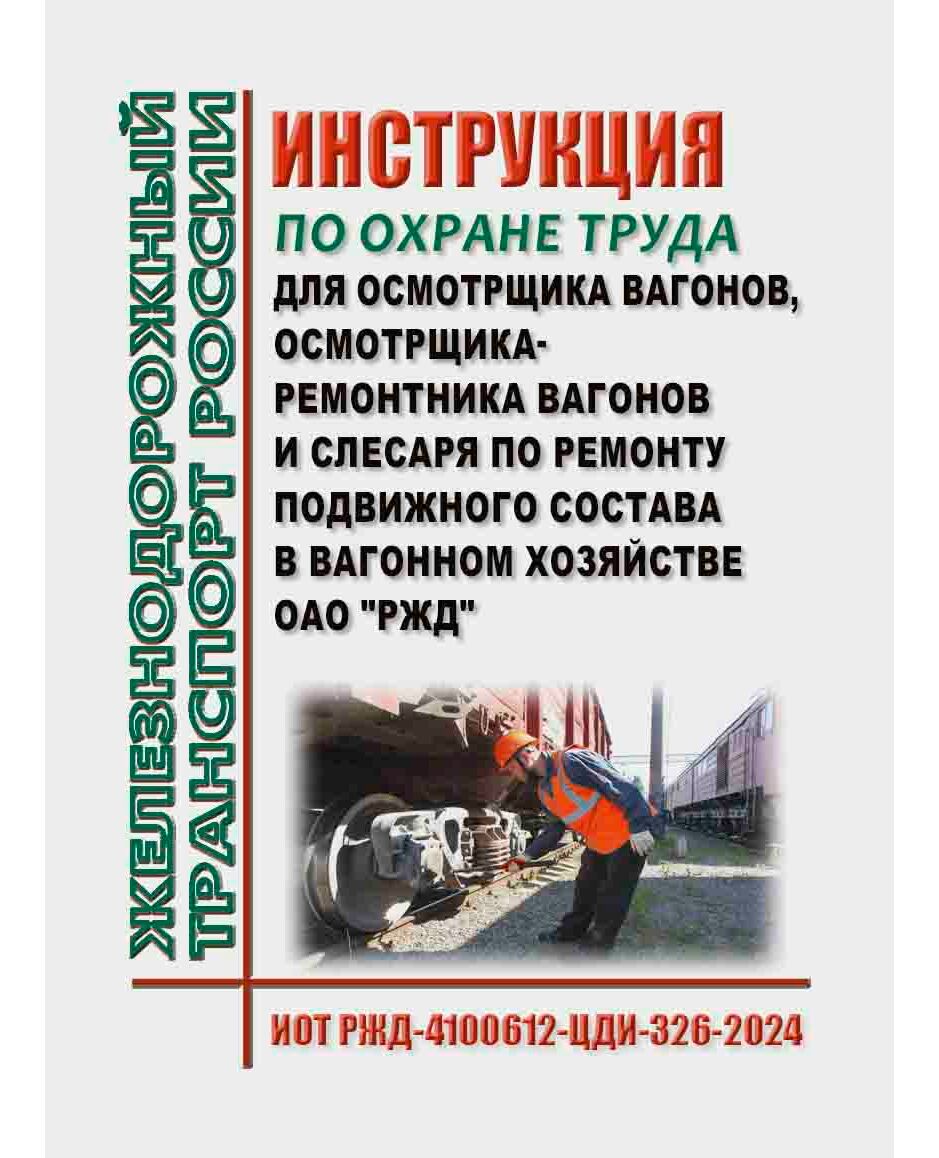 ЖЕЛЕЗНОДОРОЖНЫЙ ТРАНСПОРТ РОССИИ

ИНСТРУКЦИЯ
ПО ОХРАНЕ ТРУДА
ДЛЯ ОСМОТРЩИКА ВАГОНОВ, ОСМОТРЩИКА-РЕМОНТНИКА ВАГОНОВ И СЛЕСАРЯ ПО РЕМОНТУ ПОДВИЖНОГО СОСТАВА В ВАГОННОМ ХОЗЯЙСТВЕ ОАО "РЖД"

ИОТ РЖД-4100612-ЦДИ-326-2024